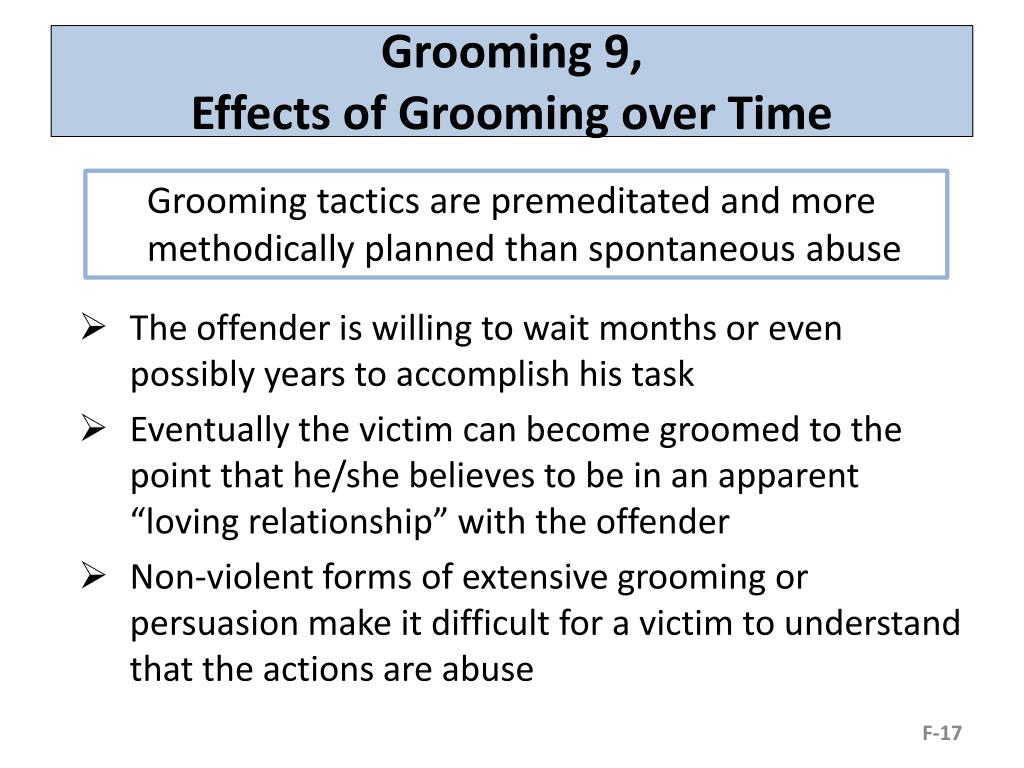 Grooming 9,
Effects of Grooming over Time

Grooming tactics are premeditated and more methodically planned than spontaneous abuse

➢ The offender is willing to wait months or even possibly years to accomplish his task

➢ Eventually the victim can become groomed to the point that he/she believes to be in an apparent “loving relationship” with the offender

➢ Non-violent forms of extensive grooming or persuasion make it difficult for a victim to understand that the actions are abuse

F-17